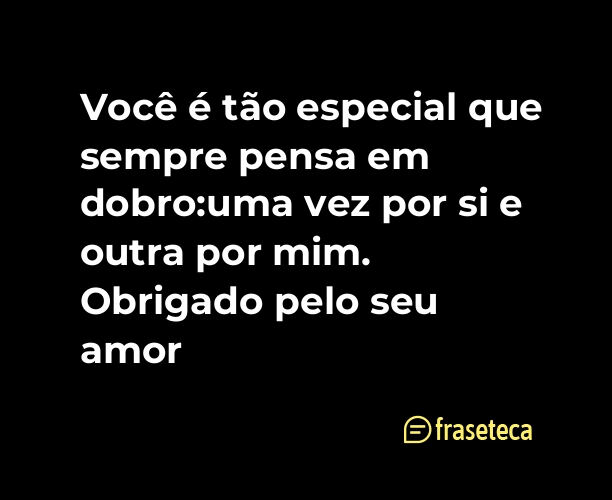 Você é tão especial que sempre pensa em dobro:uma vez por si e outra por mim.
Obrigado pelo seu amor

fraseteca